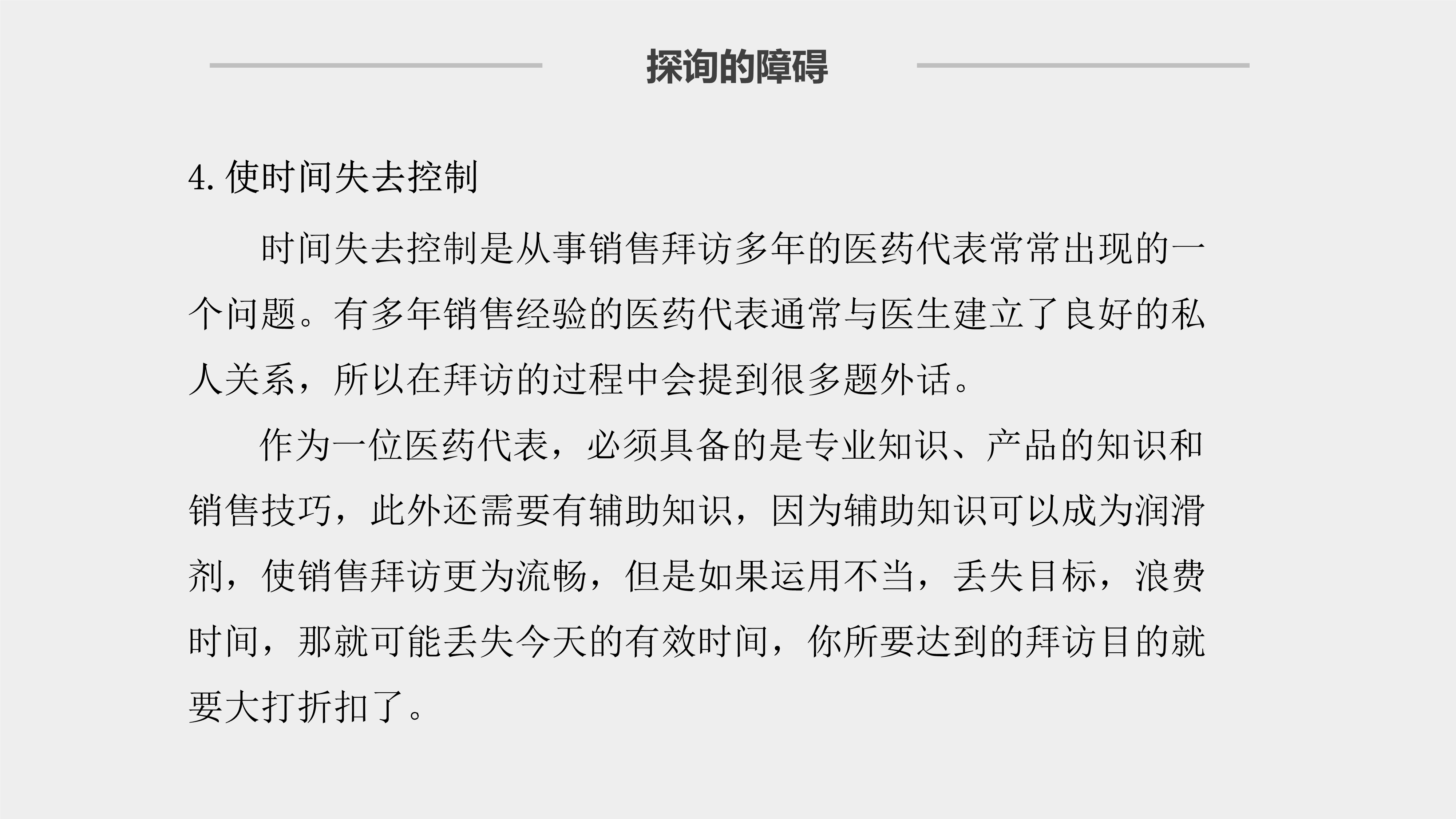 探询的障碍

4. 使时间失去控制

时间失去控制是从事销售拜访多年的医药代表常常出现的一个问题。有多年销售经验的医药代表通常与医生建立了良好的私人关系，所以在拜访的过程中会提到很多题外话。

作为一位医药代表，必须具备的是专业知识、产品的知识和销售技巧，此外还需要有辅助知识，因为辅助知识可以成为润滑剂，使销售拜访更为流畅，但是如果运用不当，丢失目标，浪费时间，那就可能丢失今天的有效时间，你所要达到的拜访目的就要大打折扣了。